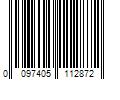 0 097405 112872